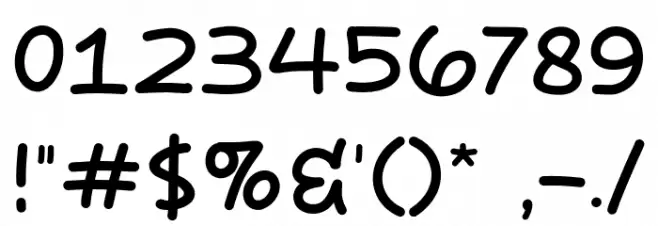 0123456789
!"#$%&'()* ,-./